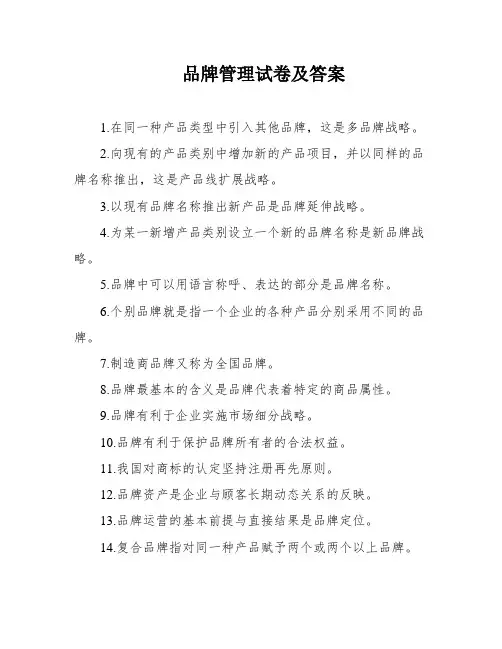 品牌管理试卷及答案

1.在同一种产品类型中引入其他品牌，这是多品牌战略。

2.向现有的产品类别中增加新的产品项目，并以同样的品牌名称推出，这是产品线扩展战略。

3.以现有品牌名称推出新产品是品牌延伸战略。

4.为某一新增产品类别设立一个新的品牌名称是新品牌战略。

5.品牌中可以用语言称呼、表达的部分是品牌名称。

6.个别品牌就是指一个企业的各种产品分别采用不同的品牌。

7.制造商品牌又称为全国品牌。

8.品牌最基本的含义是品牌代表着特定的商品属性。

9.品牌有利于企业实施市场细分战略。

10.品牌有利于保护品牌所有者的合法权益。

11.我国对商标的认定坚持注册再先原则。

12.品牌资产是企业与顾客长期动态关系的反映。

13.品牌运营的基本前提与直接结果是品牌定位。

14.复合品牌指对同一种产品赋予两个或两个以上品牌。